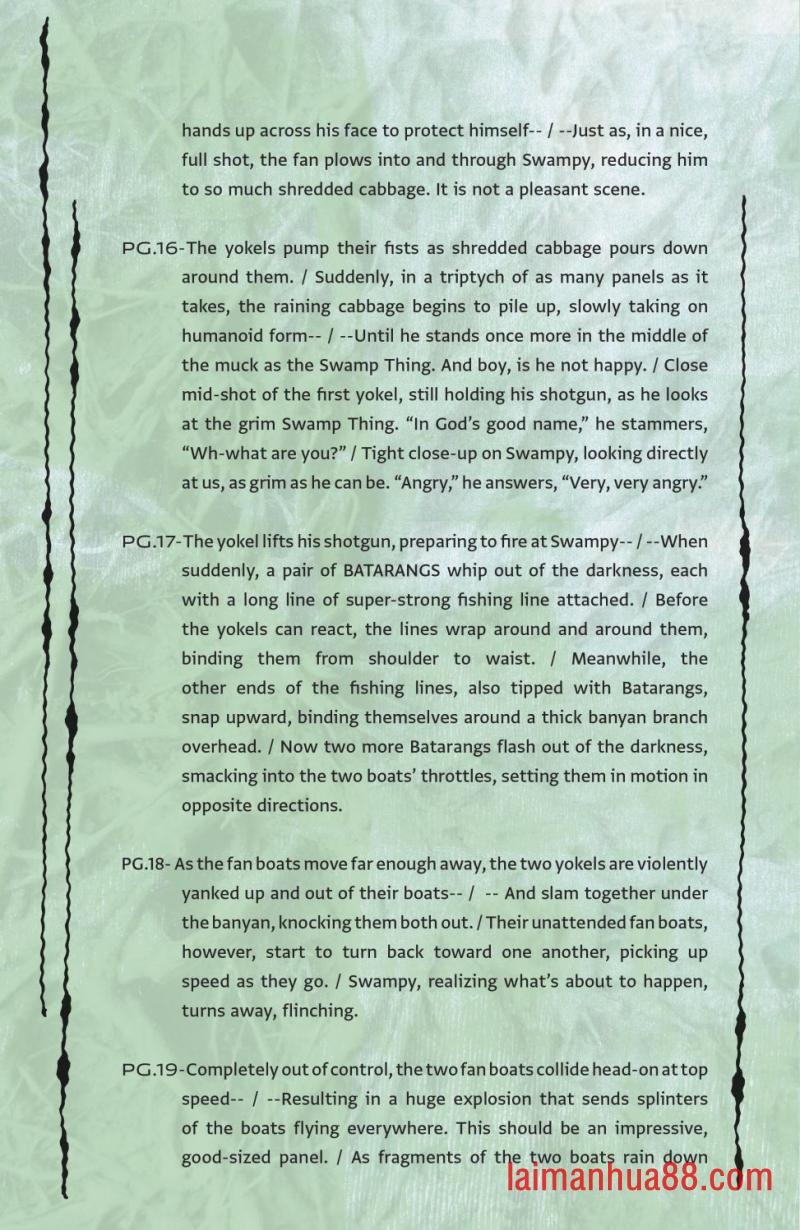 hands up across his face to protect himself-- / --Just as, in a nice, full shot, the fan plows into and through Swampy, reducing him to so much shredded cabbage. It is not a pleasant scene.

PG.16-The yokels pump their fists as shredded cabbage pours down around them. / Suddenly, in a triptych of as many panels as it takes, the raining cabbage begins to pile up, slowly taking on humanoid form-- / --Until he stands once more in the middle of the muck as the Swamp Thing. And boy, is he not happy. / Close mid-shot of the first yokel, still holding his shotgun, as he looks at the grim Swamp Thing. “In God’s good name,” he stammers, “Wh-what are you?” / Tight close-up on Swampy, looking directly at us, as grim as he can be. “Angry,” he answers, “Very, very angry.”

PG.17-The yokel lifts his shotgun, preparing to fire at Swampy-- / --When suddenly, a pair of BATARANGS whip out of the darkness, each with a long line of super-strong fishing line attached. / Before the yokels can react, the lines wrap around and around them, binding them from shoulder to waist. / Meanwhile, the other ends of the fishing lines, also tipped with Batarangs, snap upward, binding themselves around a thick banyan branch overhead. / Now two more Batarangs flash out of the darkness, smacking into the two boats’ throttles, setting them in motion in opposite directions.

PG.18- As the fan boats move far enough away, the two yokels are violently yanked up and out of their boats-- / -- And slam together under the banyan, knocking them both out. / Their unattended fan boats, however, start to turn back toward one another, picking up speed as they go. / Swampy, realizing what’s about to happen, turns away, flinching.

PG.19-Completely out of control, the two fan boats collide head-on at top speed-- / --Resulting in a huge explosion that sends splinters of the boats flying everywhere. This should be an impressive, good-sized panel. / As fragments of the two boats rain down

laimanhua88.com